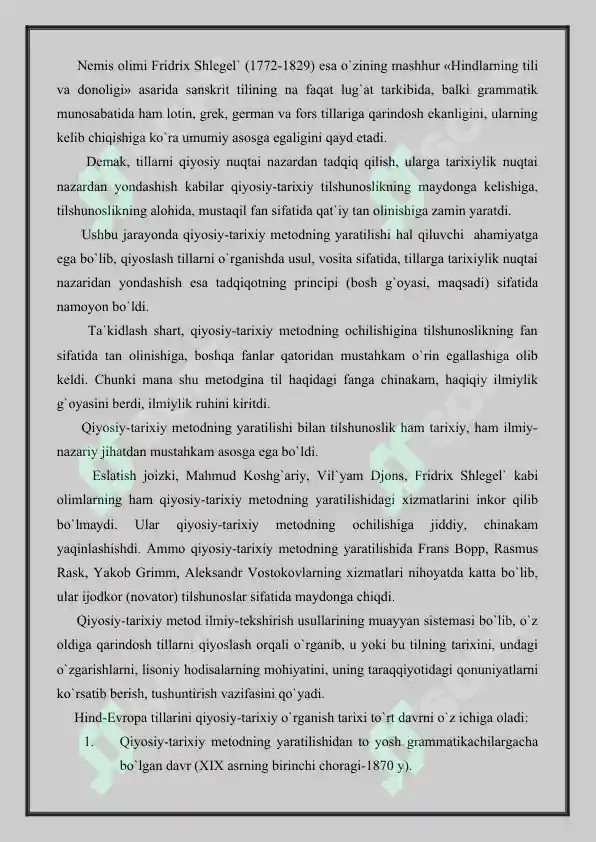 Nemis olimi Fridrix Shlegel` (1772-1829) esa o`zining mashhur «Hindlarning tili va donoligi» asarida sanskrit tilining na faqat lug`at tarkibida, balki grammatik munosabatida ham lotin, grek, german va fors tillariga qarindosh ekanligini, ularning kelib chiqishiga ko`ra umumiy asosga egaligini qayd etadi.

Demak, tillarni qiyosiy nuqtai nazardan tadqiq qilish, ularga tarixiylik nuqtai nazardan yondashish kabilar qiyosiy-tarixiy tilshunoslikning maydonga kelishiga, tilshunoslikning alohida, mustaqil fan sifatida qat`iy tan olinishiga zamin yaratdi.

Ushbu jarayonda qiyosiy-tarixiy metodning yaratilishi hal qiluvchi ahamiyatga ega bo`lib, qiyoslash tillarni o`rganishda usul, vosita sifatida, tillarga tarixiylik nuqtai nazaridan yondashish esa tadqiqotning principi (bosh g`oyasi, maqsadi) sifatida namoyon bo`ldi.

Ta`kidlash shart, qiyosiy-tarixiy metodning ochilishigina tilshunoslikning fan sifatida tan olinishiga, boshqa fanlar qatoridan mustahkam o`rin egallashiga olib keldi. Chunki mana shu metodgina til haqidagi fanga chinakam, haqiqiy ilmiylik g`oyasini berdi, ilmiylik ruhini kiritdi.

Qiyosiy-tarixiy metodning yaratilishi bilan tilshunoslik ham tarixiy, ham ilmiy-nazariy jihatdan mustahkam asosga ega bo`ldi.

Eslatish joizki, Mahmud Koshg`ariy, Vil`yam Djons, Fridrix Shlegel` kabi olimlarning ham qiyosiy-tarixiy metodning yaratilishidagi xizmatlarini inkor qilib bo`lmaydi. Ular qiyosiy-tarixiy metodning ochilishiga jiddiy, chinakam yaqinlashishdi. Ammo qiyosiy-tarixiy metodning yaratilishida Frans Bopp, Rasmus Rask, Yakob Grimm, Aleksandr Vostokovlarning xizmatlari nihoyatda katta bo`lib, ular ijodkor (novator) tilshunoslar sifatida maydonga chiqdi.

Qiyosiy-tarixiy metod ilmiy-tekshirish usullarining muayyan sistemasi bo`lib, o`z oldiga qarindosh tillarni qiyoslash orqali o`rganib, u yoki bu tilning tarixini, undagi o`zgarishlarni, lisoniy hodisalarning mohiyatini, uning taraqqiyotidagi qonuniyatlarni ko`rsatib berish, tushuntirish vazifasini qo`yadi.

Hind-Evropa tillarini qiyosiy-tarixiy o`rganish tarixi to`rt davrni o`z ichiga oladi:

1. Qiyosiy-tarixiy metodning yaratilishidan to yosh grammatikachilargacha bo`lgan davr (XIX asrning birinchi choragi-1870 y).